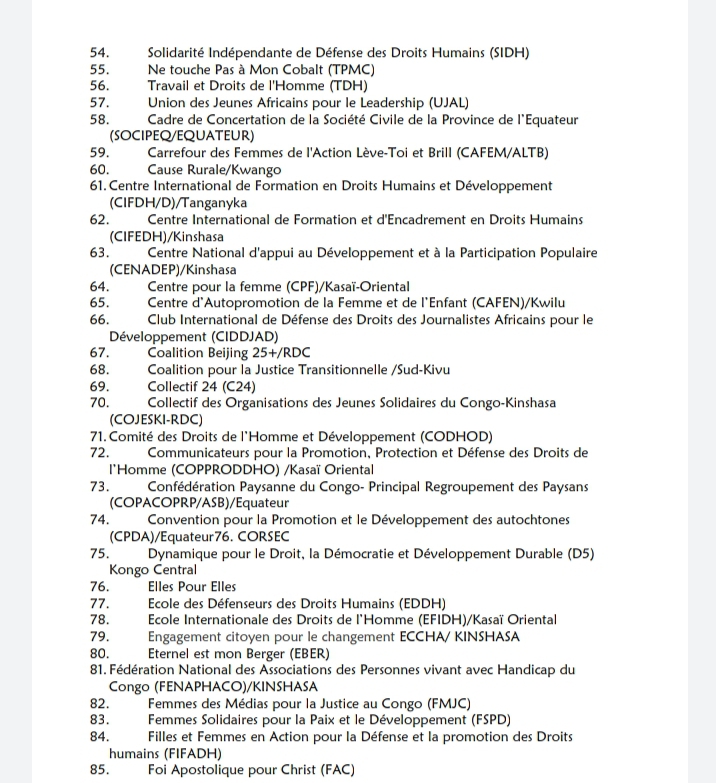 54. Solidarité Indépendante de Défense des Droits Humains (SIDH)
55. Ne touche Pas à Mon Cobalt (TPMC)
56. Travail et Droits de l'Homme (TDH)
57. Union des Jeunes Africains pour le Leadership (UJAL)
58. Cadre de Concertation de la Société Civile de la Province de l'Equateur (SOCIPEQ/EQUATEUR)
59. Carrefour des Femmes de l'Action Lève-Toi et Brill (CAFEM/ALTB)
60. Cause Rurale/Kwango
61. Centre International de Formation en Droits Humains et Développement (CIFDH/D)/Tanganyka
62. Centre International de Formation et d'Encadrement en Droits Humains (CIFEDH)/Kinshasa
63. Centre National d'appui au Développement et à la Participation Populaire (CENADEP)/Kinshasa
64. Centre pour la femme (CPF)/Kasaï-Oriental
65. Centre d'Autopromotion de la Femme et de l'Enfant (CAFEN)/Kwilu
66. Club International de Défense des Droits des Journalistes Africains pour le Développement (CIDDJAD)
67. Coalition Beijing 25+/RDC
68. Coalition pour la Justice Transitionnelle /Sud-Kivu
69. Collectif 24 (C24)
70. Collectif des Organisations des Jeunes Solidaires du Congo-Kinshasa (COJESKI-RDC)
71. Comité des Droits de l'Homme et Développement (CODHOD)
72. Communicateurs pour la Promotion, Protection et Défense des Droits de l'Homme (COPPRODDHO) /Kasaï Oriental
73. Confédération Paysanne du Congo- Principal Regroupement des Paysans (COPACOPRP/ASB)/Equateur
74. Convention pour la Promotion et le Développement des autochtones (CPDA)/Equateur76. CORSEC
75. Dynamique pour le Droit, la Démocratie et Développement Durable (D5) Kongo Central
76. Elles Pour Elles
77. Ecole des Défenseurs des Droits Humains (EDDH)
78. Ecole Internationale des Droits de l'Homme (EFIDH)/Kasaï Oriental
79. Engagement citoyen pour le changement ECCHA/ KINSHASA
80. Eternel est mon Berger (EBER)
81. Fédération National des Associations des Personnes vivant avec Handicap du Congo (FENAPHACO)/KINSHASA
82. Femmes des Médias pour la Justice au Congo (FMJC)
83. Femmes Solidaires pour la Paix et le Développement (FSPD)
84. Filles et Femmes en Action pour la Défense et la promotion des Droits humains (FIFADH)
85. Foi Apostolique pour Christ (FAC)